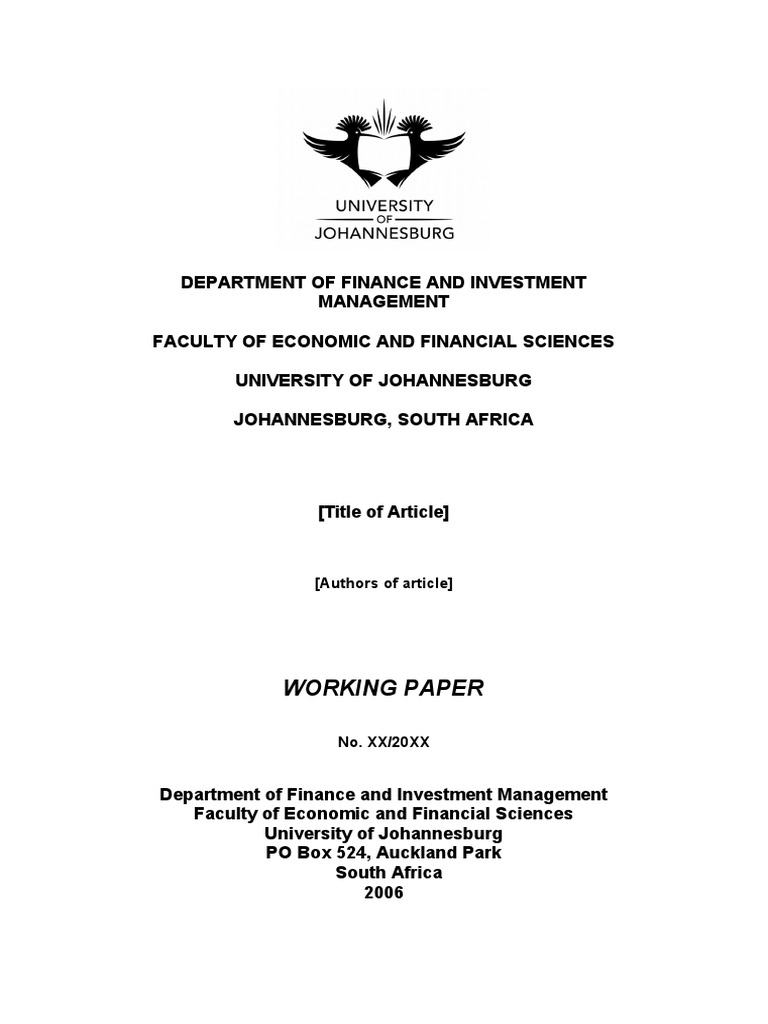 UNIVERSITY
OF
JOHANNESBURG

DEPARTMENT OF FINANCE AND INVESTMENT MANAGEMENT

FACULTY OF ECONOMIC AND FINANCIAL SCIENCES

UNIVERSITY OF JOHANNESBURG

JOHANNESBURG, SOUTH AFRICA

[Title of Article]

[Authors of article]

WORKING PAPER

No. XX/20XX

Department of Finance and Investment Management
Faculty of Economic and Financial Sciences
University of Johannesburg
PO Box 524, Auckland Park
South Africa
2006